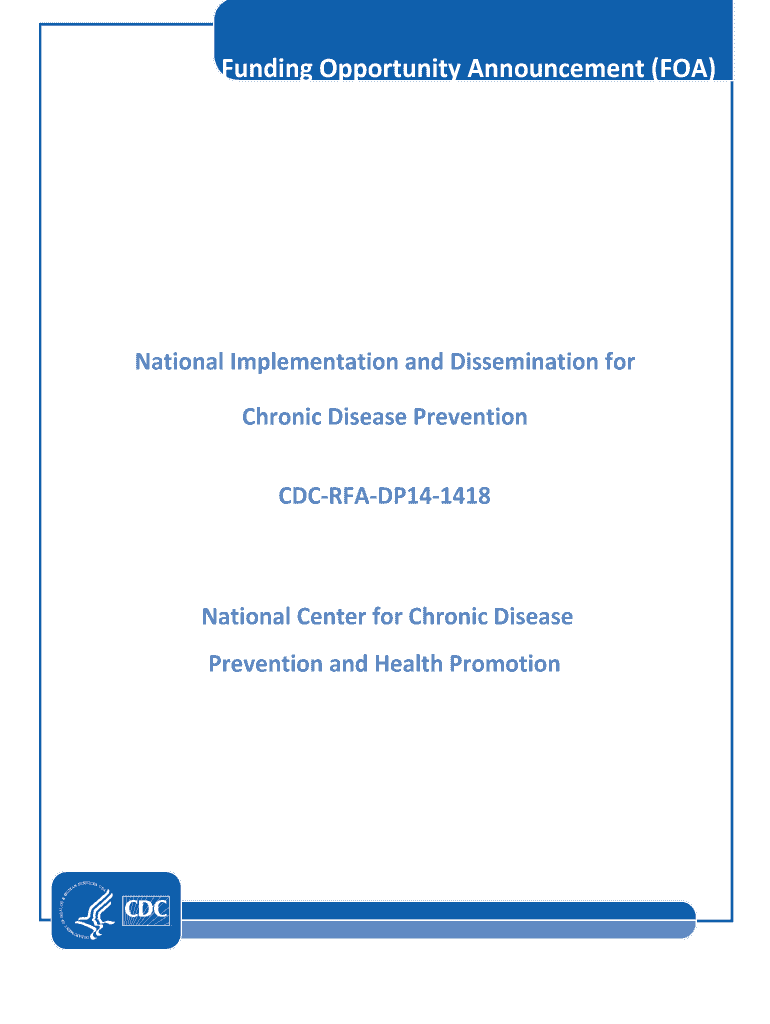 Funding Opportunity Announcement (FOA)

National Implementation and Dissemination for

Chronic Disease Prevention

CDC-RFA-DP14-1418

National Center for Chronic Disease

Prevention and Health Promotion

CDC